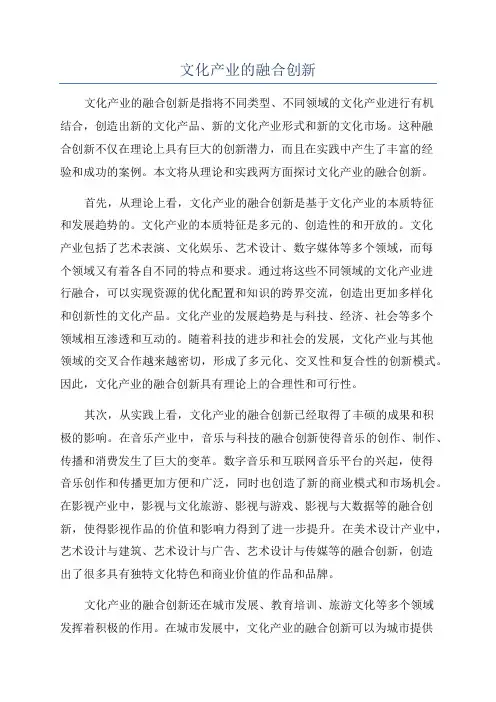 文化产业的融合创新

文化产业的融合创新是指将不同类型、不同领域的文化产业进行有机结合，创造出新的文化产品、新的文化产业形式和新的文化市场。这种融合创新不仅在理论上具有巨大的创新潜力，而且在实践中产生了丰富的经验和成功的案例。本文将从理论和实践两方面探讨文化产业的融合创新。

首先，从理论上看，文化产业的融合创新是基于文化产业的本质特征和发展趋势的。文化产业的本质特征是多元的、创造性的和开放的。文化产业包括了艺术表演、文化娱乐、艺术设计、数字媒体等多个领域，而每个领域又有着各自不同的特点和要求。通过将这些不同领域的文化产业进行融合，可以实现资源的优化配置和知识的跨界交流，创造出更加多样化和创新性的文化产品。文化产业的发展趋势是与科技、经济、社会等多个领域相互渗透和互动的。随着科技的进步和社会的发展，文化产业与其他领域的交叉合作越来越密切，形成了多元化、交叉性和复合性的创新模式。因此，文化产业的融合创新具有理论上的合理性和可行性。

其次，从实践上看，文化产业的融合创新已经取得了丰硕的成果和积极的影响。在音乐产业中，音乐与科技的融合创新使得音乐的创作、制作、传播和消费发生了巨大的变革。数字音乐和互联网音乐平台的兴起，使得音乐创作和传播更加方便和广泛，同时也创造了新的商业模式和市场机会。在影视产业中，影视与文化旅游、影视与游戏、影视与大数据等的融合创新，使得影视作品的价值和影响力得到了进一步提升。在美术设计产业中，艺术设计与建筑、艺术设计与广告、艺术设计与传媒等的融合创新，创造出了很多具有独特文化特色和商业价值的作品和品牌。

文化产业的融合创新还在城市发展、教育培训、旅游文化等多个领域发挥着积极的作用。在城市发展中，文化产业的融合创新可以为城市提供